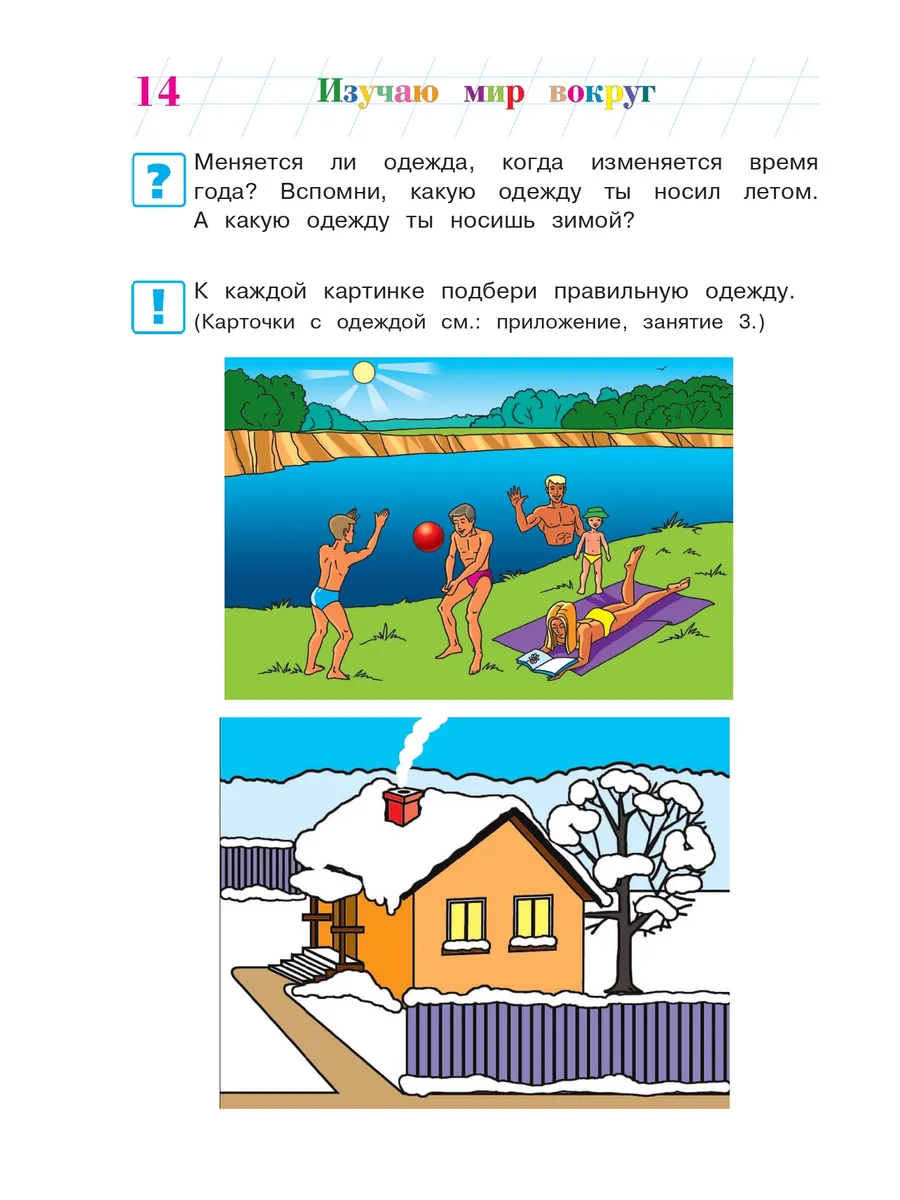 14 Изучаю мир вокруг

?

Меняется ли одежда, когда изменяется время года? Вспомни, какую одежду ты носил летом. А какую одежду ты носишь зимой?

!

К каждой картинке подбери правильную одежду. (Карточки с одеждой см.: приложение, занятие 3.)